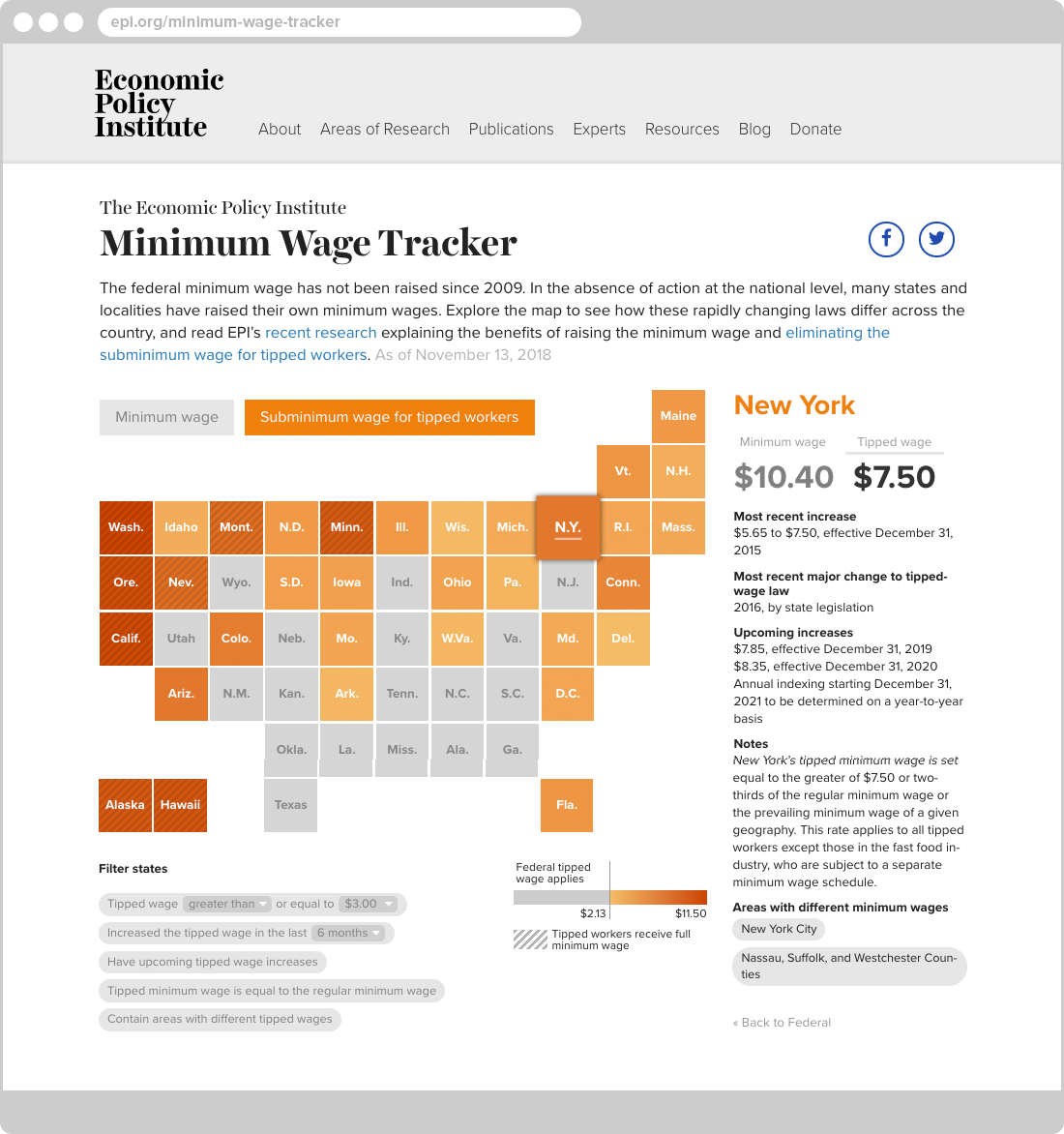 epi.org/minimum-wage-tracker

Economic Policy Institute

About Areas of Research Publications Experts Resources Blog Donate

The Economic Policy Institute
Minimum Wage Tracker

The federal minimum wage has not been raised since 2009. In the absence of action at the national level, many states and localities have raised their own minimum wages. Explore the map to see how these rapidly changing laws differ across the country, and read EPI's recent research explaining the benefits of raising the minimum wage and eliminating the subminimum wage for tipped workers. As of November 13, 2018

Minimum wage Subminimum wage for tipped workers

Maine
Vt. N.H.
Wash. Idaho Mont. N.D. Minn. Ill. Wis. Mich. N.Y. R.I. Mass.
Ore. Nev. Wyo. S.D. Iowa Ind. Ohio Pa. N.J. Conn.
Calif. Utah Colo. Neb. Mo. Ky. W.Va. Va. Md. Del.
Ariz. N.M. Kan. Ark. Tenn. N.C. S.C. D.C.
Okla. La. Miss. Ala. Ga.
Alaska Hawaii Texas Fla.

Filter states
Tipped wage greater than or equal to $3.00
Increased the tipped wage in the last 6 months
Have upcoming tipped wage increases
Tipped minimum wage is equal to the regular minimum wage
Contain areas with different tipped wages

Federal tipped wage applies
$2.13 $11.50
Tipped workers receive full minimum wage

New York
Minimum wage Tipped wage
$10.40 $7.50

Most recent increase
$5.65 to $7.50, effective December 31, 2015

Most recent major change to tipped-wage law
2016, by state legislation

Upcoming increases
$7.85, effective December 31, 2019
$8.35, effective December 31, 2020
Annual indexing starting December 31, 2021 to be determined on a year-to-year basis

Notes
New York's tipped minimum wage is set equal to the greater of $7.50 or two-thirds of the regular minimum wage or the prevailing minimum wage of a given geography. This rate applies to all tipped workers except those in the fast food industry, who are subject to a separate minimum wage schedule.

Areas with different minimum wages
New York City
Nassau, Suffolk, and Westchester Counties

« Back to Federal